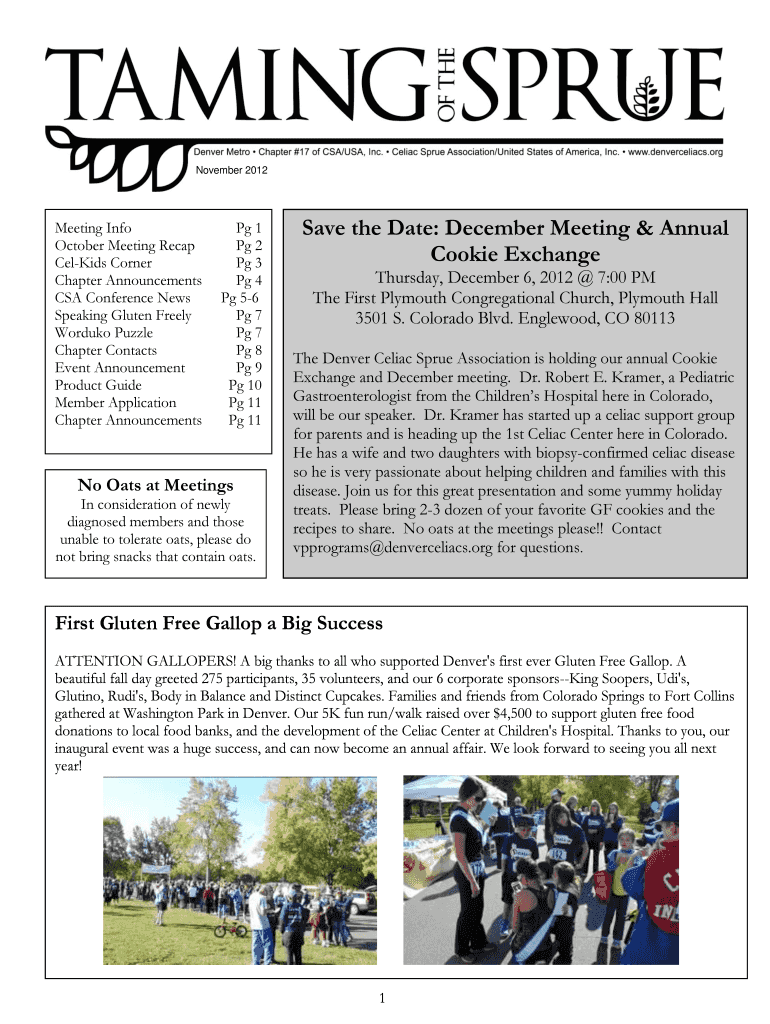 TAMING OF THE SPRUE

Denver Metro • Chapter #17 of CSA/USA, Inc. • Celiac Sprue Association/United States of America, Inc. • www.denverceliacs.org

November 2012

| | |
|---|---|
| Meeting Info | Pg 1 |
| October Meeting Recap | Pg 2 |
| Cel-Kids Corner | Pg 3 |
| Chapter Announcements | Pg 4 |
| CSA Conference News | Pg 5-6 |
| Speaking Gluten Freely | Pg 7 |
| Worduko Puzzle | Pg 7 |
| Chapter Contacts | Pg 8 |
| Event Announcement | Pg 9 |
| Product Guide | Pg 10 |
| Member Application | Pg 11 |
| Chapter Announcements | Pg 11 |

No Oats at Meetings

In consideration of newly diagnosed members and those unable to tolerate oats, please do not bring snacks that contain oats.

Save the Date: December Meeting & Annual Cookie Exchange

Thursday, December 6, 2012 @ 7:00 PM
The First Plymouth Congregational Church, Plymouth Hall
3501 S. Colorado Blvd. Englewood, CO 80113

The Denver Celiac Sprue Association is holding our annual Cookie Exchange and December meeting. Dr. Robert E. Kramer, a Pediatric Gastroenterologist from the Children's Hospital here in Colorado, will be our speaker. Dr. Kramer has started up a celiac support group for parents and is heading up the 1st Celiac Center here in Colorado. He has a wife and two daughters with biopsy-confirmed celiac disease so he is very passionate about helping children and families with this disease. Join us for this great presentation and some yummy holiday treats. Please bring 2-3 dozen of your favorite GF cookies and the recipes to share. No oats at the meetings please!! Contact vpprograms@denverceliacs.org for questions.

First Gluten Free Gallop a Big Success

ATTENTION GALLOPERS! A big thanks to all who supported Denver's first ever Gluten Free Gallop. A beautiful fall day greeted 275 participants, 35 volunteers, and our 6 corporate sponsors--King Soopers, Udi's, Glutino, Rudi's, Body in Balance and Distinct Cupcakes. Families and friends from Colorado Springs to Fort Collins gathered at Washington Park in Denver. Our 5K fun run/walk raised over $4,500 to support gluten free food donations to local food banks, and the development of the Celiac Center at Children's Hospital. Thanks to you, our inaugural event was a huge success, and can now become an annual affair. We look forward to seeing you all next year!

1